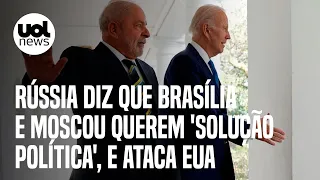 uol news

RÚSSIA DIZ QUE BRASÍLIA E MOSCOU QUEREM 'SOLUÇÃO POLÍTICA', E ATACA EUA